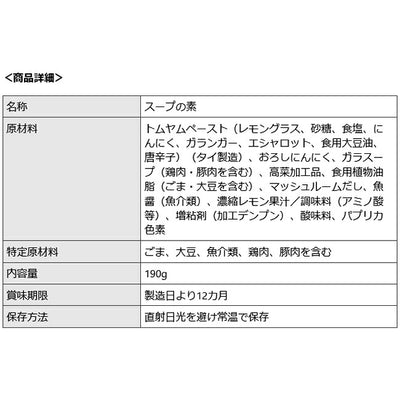 <商品詳細>

| 名称 | スープの素 |
|---|---|
| 原材料 | トムヤムペースト（レモングラス、砂糖、食塩、にんにく、ガランガー、エシャロット、食用大豆油、唐辛子）（タイ製造）、おろしにんにく、ガラスープ（鶏肉・豚肉を含む）、高菜加工品、食用植物油脂（ごま・大豆を含む）、マッシュルームだし、魚醤（魚介類）、濃縮レモン果汁／調味料（アミノ酸等）、増粘剤（加工デンプン）、酸味料、パプリカ色素 |
| 特定原材料 | ごま、大豆、魚介類、鶏肉、豚肉を含む |
| 内容量 | 190g |
| 賞味期限 | 製造日より12カ月 |
| 保存方法 | 直射日光を避け常温で保存 |